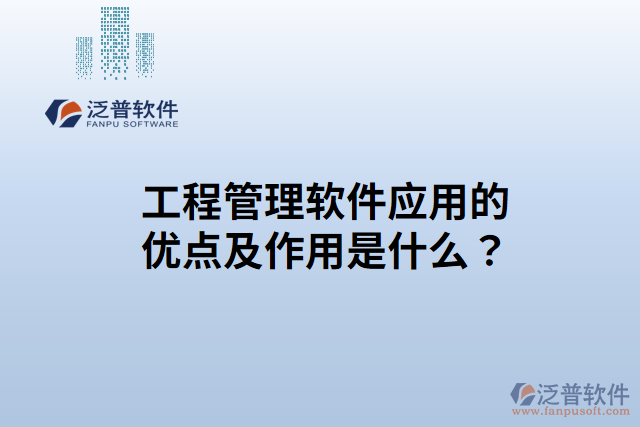 泛普软件
FANPU SOFTWARE

工程管理软件应用的优点及作用是什么？

泛普软件
www.fanpusoft.com